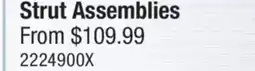 Strut Assemblies
From \$109.99
2224900X